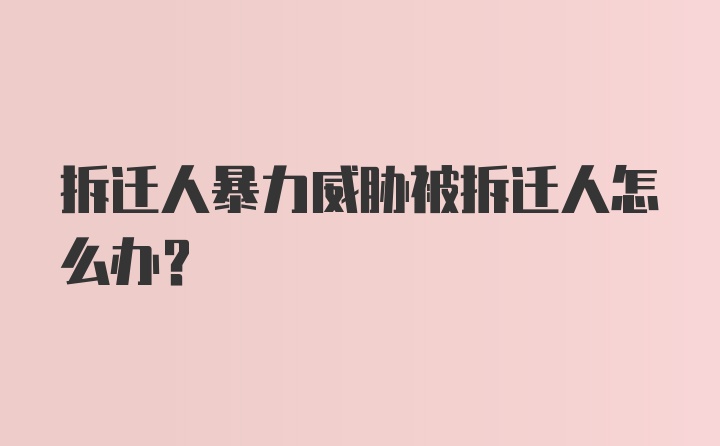 拆迁人暴力威胁被拆迁人怎么办？